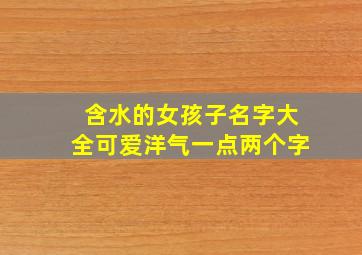 含水的女孩子名字大全可爱洋气一点两个字